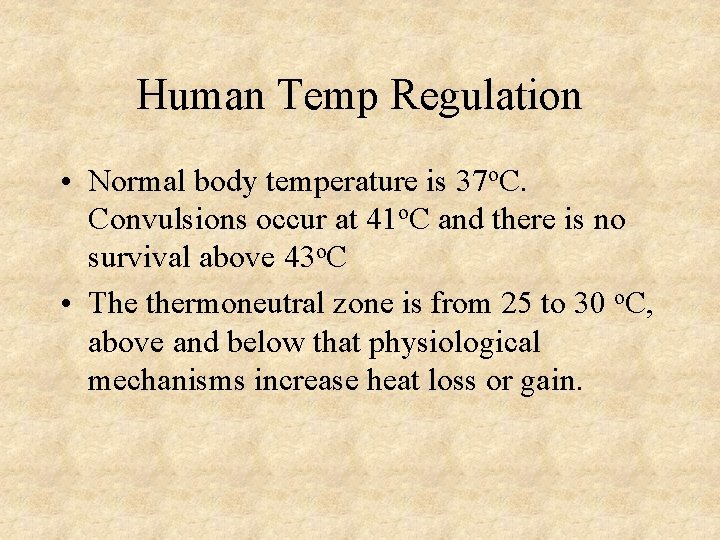 Human Temp Regulation

• Normal body temperature is 37°C. Convulsions occur at 41°C and there is no survival above 43°C
• The thermoneutral zone is from 25 to 30 °C, above and below that physiological mechanisms increase heat loss or gain.